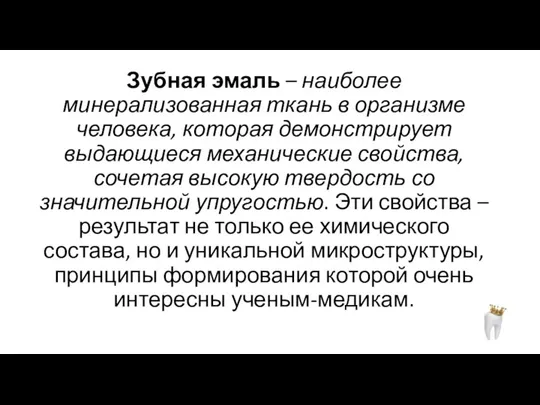 Зубная эмаль – наиболее минерализованная ткань в организме человека, которая демонстрирует выдающиеся механические свойства, сочетая высокую твердость со значительной упругостью. Эти свойства – результат не только ее химического состава, но и уникальной микроструктуры, принципы формирования которой очень интересны ученым-медикам.